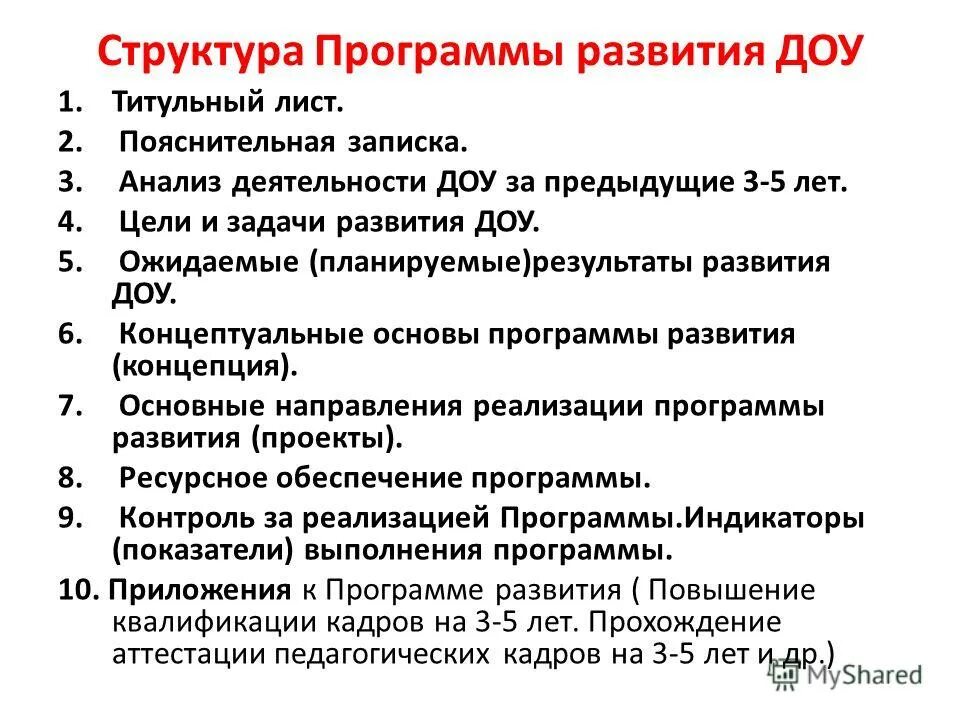 Структура Программы развития ДОУ

1. Титульный лист.
2. Пояснительная записка.
3. Анализ деятельности ДОУ за предыдущие 3-5 лет.
4. Цели и задачи развития ДОУ.
5. Ожидаемые (планируемые)результаты развития ДОУ.
6. Концептуальные основы программы развития (концепция).
7. Основные направления реализации программы развития (проекты).
8. Ресурсное обеспечение программы.
9. Контроль за реализацией Программы.Индикаторы (показатели) выполнения программы.
10. Приложения к Программе развития ( Повышение квалификации кадров на 3-5 лет. Прохождение аттестации педагогических кадров на 3-5 лет и др.)

MyShared